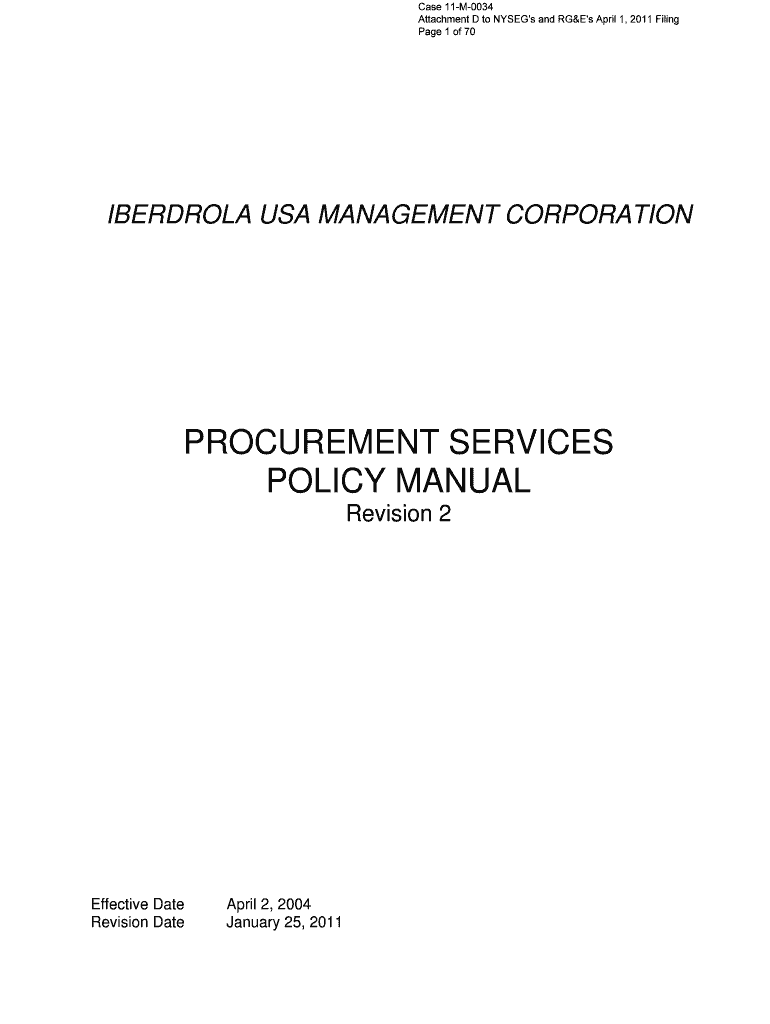 Case 11-M-0034
Attachment D to NYSEG's and RG&E's April 1, 2011 Filing
Page 1 of 70

IBERDROLA USA MANAGEMENT CORPORATION

PROCUREMENT SERVICES
POLICY MANUAL
Revision 2

Effective Date April 2, 2004
Revision Date January 25, 2011